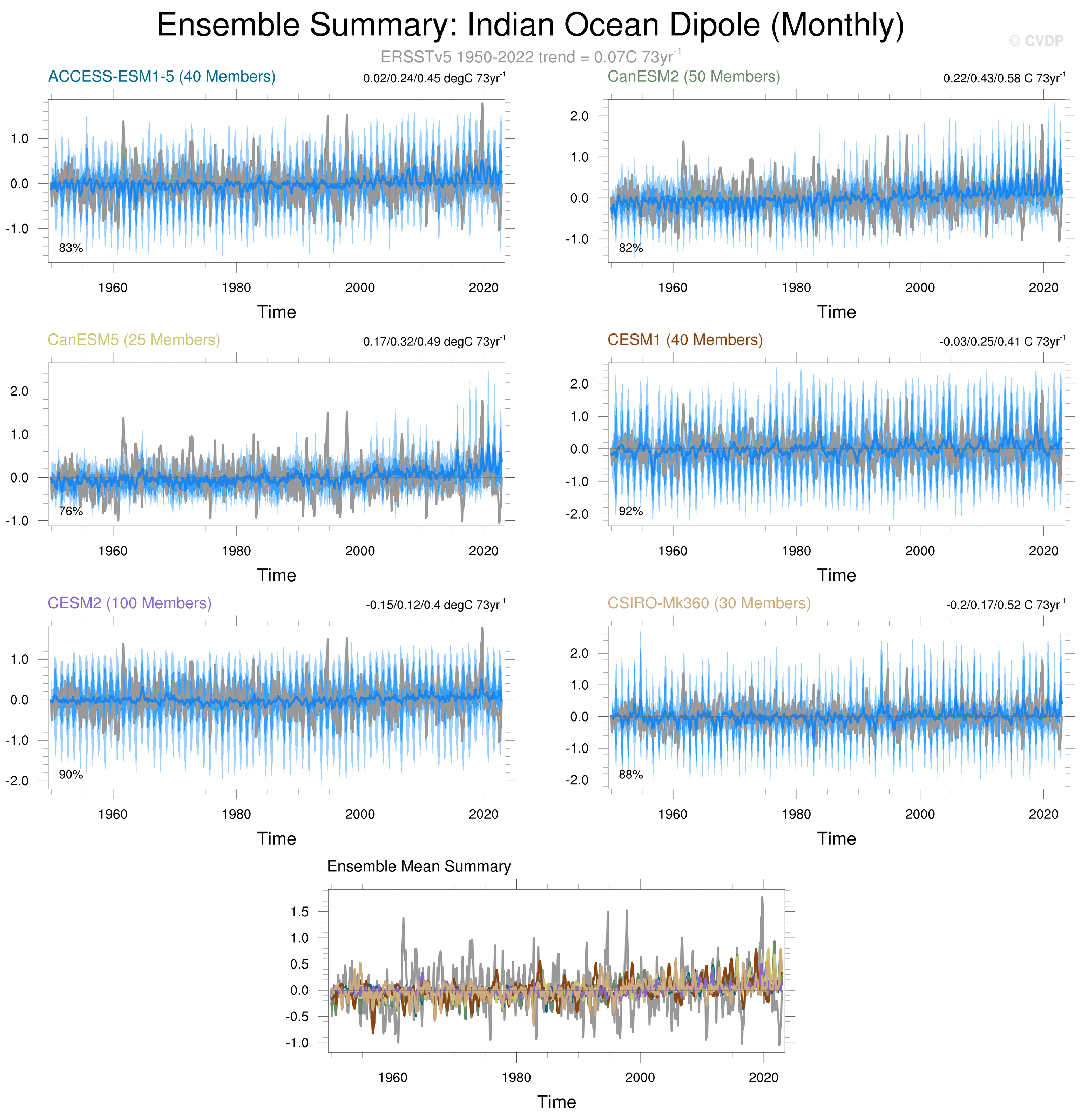 Ensemble Summary: Indian Ocean Dipole (Monthly)

© CVDP

ERSSTv5 1950-2022 trend = 0.07C 73yr$^{-1}$

ACCESS-ESM1-5 (40 Members)

0.02/0.24/0.45 degC 73yr$^{-1}$

1.0
0.0
-1.0

83%

1960 1980 2000 2020

Time

CanESM2 (50 Members)

0.22/0.43/0.58 C 73yr$^{-1}$

2.0
1.0
0.0
-1.0

82%

1960 1980 2000 2020

Time

CanESM5 (25 Members)

0.17/0.32/0.49 degC 73yr$^{-1}$

2.0
1.0
0.0
-1.0

76%

1960 1980 2000 2020

Time

CESM1 (40 Members)

-0.03/0.25/0.41 C 73yr$^{-1}$

2.0
1.0
0.0
-1.0
-2.0

92%

1960 1980 2000 2020

Time

CESM2 (100 Members)

-0.15/0.12/0.4 degC 73yr$^{-1}$

1.0
0.0
-1.0
-2.0

90%

1960 1980 2000 2020

Time

CSIRO-Mk360 (30 Members)

-0.2/0.17/0.52 C 73yr$^{-1}$

2.0
1.0
0.0
-1.0
-2.0

88%

1960 1980 2000 2020

Time

Ensemble Mean Summary

1.5
1.0
0.5
0.0
-0.5
-1.0

1960 1980 2000 2020

Time